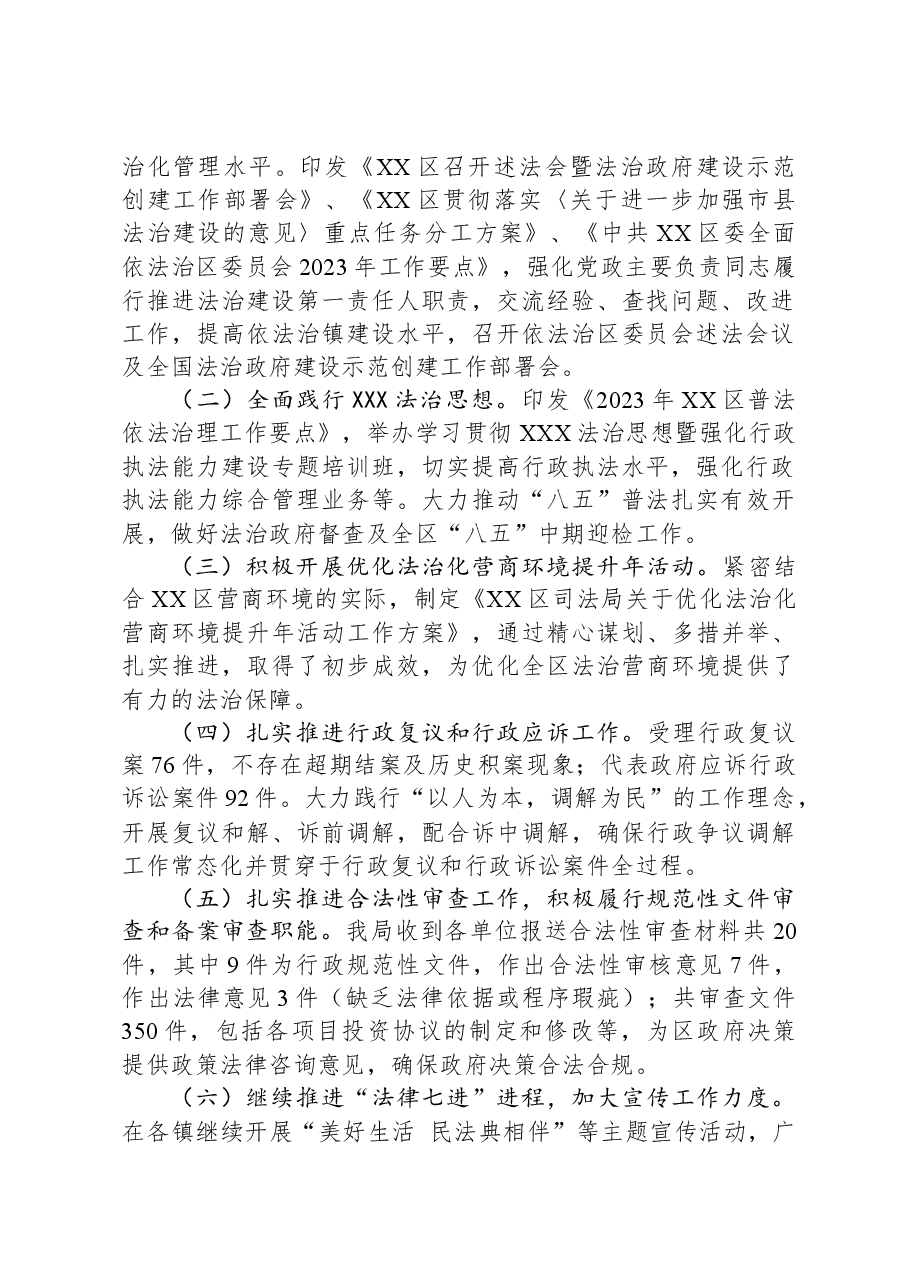 治化管理水平。印发《XX区召开述法会暨法治政府建设示范创建工作部署会》、《XX区贯彻落实〈关于进一步加强市县法治建设的意见〉重点任务分工方案》、《中共XX区委全面依法治区委员会2023年工作要点》，强化党政主要负责同志履行推进法治建设第一责任人职责，交流经验、查找问题、改进工作，提高依法治镇建设水平，召开依法治区委员会述法会议及全国法治政府建设示范创建工作部署会。

（二）全面践行XXX法治思想。印发《2023年XX区普法依法治理工作要点》，举办学习贯彻XXX法治思想暨强化行政执法能力建设专题培训班，切实提高行政执法水平，强化行政执法能力综合管理业务等。大力推动“八五”普法扎实有效开展，做好法治政府督查及全区“八五”中期迎检工作。

（三）积极开展优化法治化营商环境提升年活动。紧密结合XX区营商环境的实际，制定《XX区司法局关于优化法治化营商环境提升年活动工作方案》，通过精心谋划、多措并举、扎实推进，取得了初步成效，为优化全区法治营商环境提供了有力的法治保障。

（四）扎实推进行政复议和行政应诉工作。受理行政复议案76件，不存在超期结案及历史积案现象；代表政府应诉行政诉讼案件92件。大力践行“以人为本，调解为民”的工作理念，开展复议和解、诉前调解，配合诉中调解，确保行政争议调解工作常态化并贯穿于行政复议和行政诉讼案件全过程。

（五）扎实推进合法性审查工作，积极履行规范性文件审查和备案审查职能。我局收到各单位报送合法性审查材料共20件，其中9件为行政规范性文件，作出合法性审核意见7件，作出法律意见3件（缺乏法律依据或程序瑕疵）；共审查文件350件，包括各项目投资协议的制定和修改等，为区政府决策提供政策法律咨询意见，确保政府决策合法合规。

（六）继续推进“法律七进”进程，加大宣传工作力度。在各镇继续开展“美好生活 民法典相伴”等主题宣传活动，广